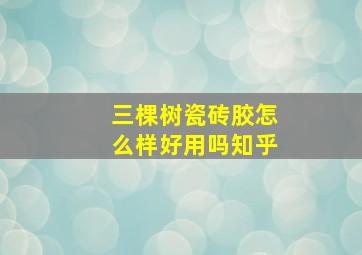 三棵树瓷砖胶怎么样好用吗知乎